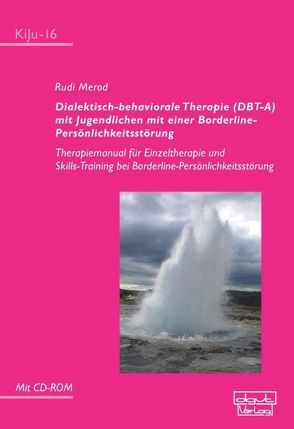 KiJu-16

Rudi Merod

Dialektisch-behaviorale Therapie (DBT-A) mit Jugendlichen mit einer Borderline-Persönlichkeitsstörung

Therapiemanual für Einzeltherapie und Skills-Training bei Borderline-Persönlichkeitsstörung

Mit CD-ROM

dgvt Verlag